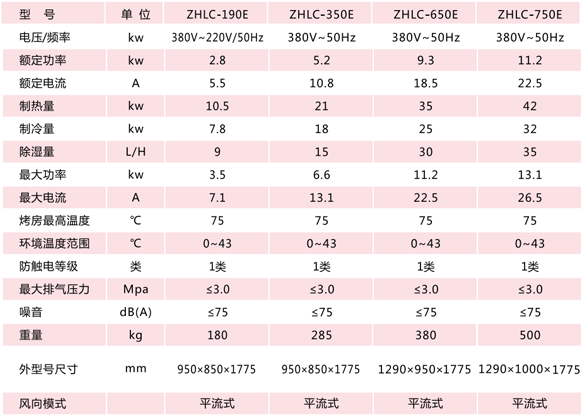 | 型 号 | 单 位 | ZHLC-190E | ZHLC-350E | ZHLC-650E | ZHLC-750E |
|---|---|---|---|---|---|
| 电压/频率 | kw | 380V~220V/50Hz | 380V~50Hz | 380V~50Hz | 380V~50Hz |
| 额定功率 | kw | 2.8 | 5.2 | 9.3 | 11.2 |
| 额定电流 | A | 5.5 | 10.8 | 18.5 | 22.5 |
| 制热量 | kw | 10.5 | 21 | 35 | 42 |
| 制冷量 | kw | 7.8 | 18 | 25 | 32 |
| 除湿量 | L/H | 9 | 15 | 30 | 35 |
| 最大功率 | kw | 3.5 | 6.6 | 11.2 | 13.1 |
| 最大电流 | A | 7.1 | 13.1 | 22.5 | 26.5 |
| 烤房最高温度 | ℃ | 75 | 75 | 75 | 75 |
| 环境温度范围 | ℃ | 0~43 | 0~43 | 0~43 | 0~43 |
| 防触电等级 | 类 | 1类 | 1类 | 1类 | 1类 |
| 最大排气压力 | Mpa | ≤3.0 | ≤3.0 | ≤3.0 | ≤3.0 |
| 噪音 | dB(A) | ≤75 | ≤75 | ≤75 | ≤75 |
| 重量 | kg | 180 | 285 | 380 | 500 |
| 外型号尺寸 | mm | 950×850×1775 | 950×850×1775 | 1290×950×1775 | 1290×1000×1775 |
| 风向模式 |  | 平流式 | 平流式 | 平流式 | 平流式 |